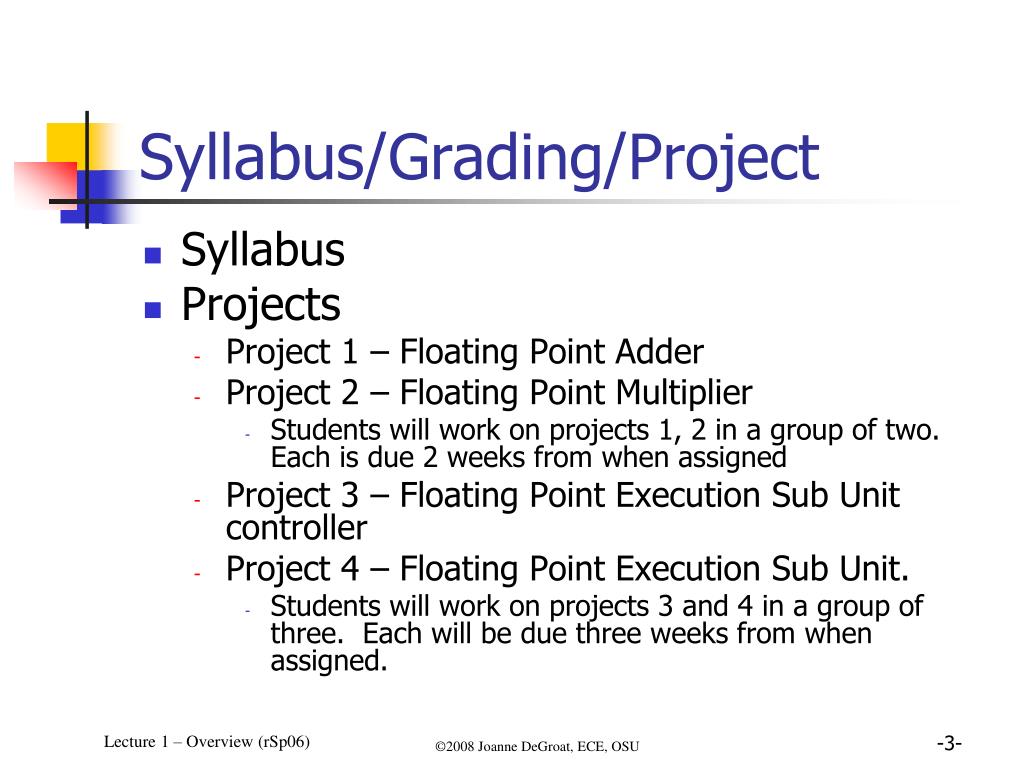 Syllabus/Grading/Project

- Syllabus
- Projects
  - Project 1 – Floating Point Adder
  - Project 2 – Floating Point Multiplier
    - Students will work on projects 1, 2 in a group of two. Each is due 2 weeks from when assigned
  - Project 3 – Floating Point Execution Sub Unit controller
  - Project 4 – Floating Point Execution Sub Unit.
    - Students will work on projects 3 and 4 in a group of three. Each will be due three weeks from when assigned.

Lecture 1 – Overview (rSp06)

©2008 Joanne DeGroat, ECE, OSU

-3-